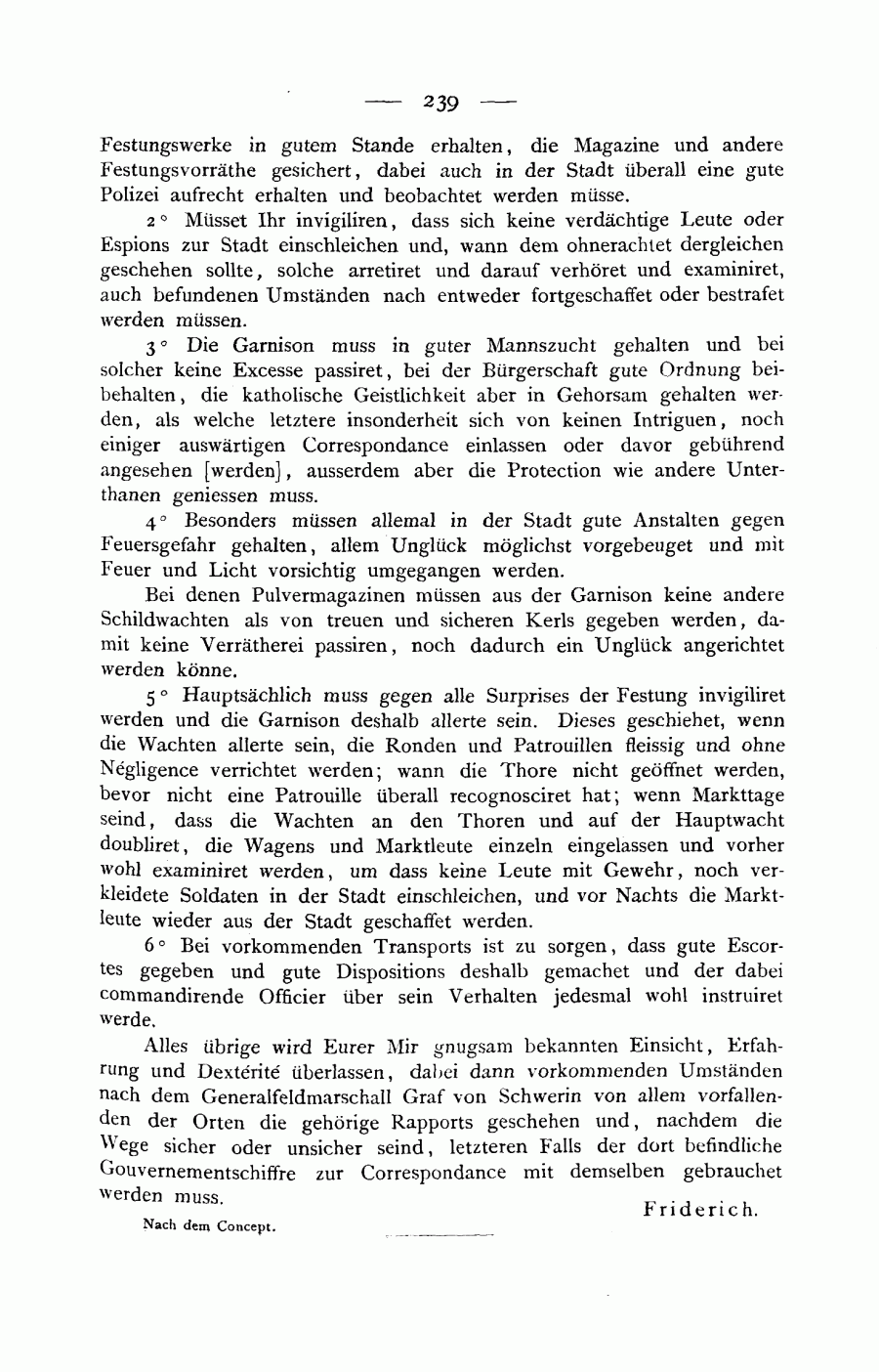 — 239 —

Festungswerke in gutem Stande erhalten, die Magazine und andere Festungsvorräthe gesichert, dabei auch in der Stadt überall eine gute Polizei aufrecht erhalten und beobachtet werden müsse.

2° Müsset Ihr invigiliren, dass sich keine verdächtige Leute oder Espions zur Stadt einschleichen und, wann dem ohnerachtet dergleichen geschehen sollte, solche arretiret und darauf verhöret und examiniret, auch befundenen Umständen nach entweder fortgeschaffet oder bestrafet werden müssen.

3° Die Garnison muss in guter Mannszucht gehalten und bei solcher keine Excesse passiret, bei der Bürgerschaft gute Ordnung beibehalten, die katholische Geistlichkeit aber in Gehorsam gehalten werden, als welche letztere insonderheit sich von keinen Intriguen, noch einiger auswärtigen Correspondance einlassen oder davor gebührend angesehen [werden], ausserdem aber die Protection wie andere Unterthanen geniessen muss.

4° Besonders müssen allemal in der Stadt gute Anstalten gegen Feuersgefahr gehalten, allem Unglück möglichst vorgebeuget und mit Feuer und Licht vorsichtig umgegangen werden.

Bei denen Pulvermagazinen müssen aus der Garnison keine andere Schildwachten als von treuen und sicheren Kerls gegeben werden, damit keine Verrätherei passiren, noch dadurch ein Unglück angerichtet werden könne.

5° Hauptsächlich muss gegen alle Surprises der Festung invigiliret werden und die Garnison deshalb allerte sein. Dieses geschiehet, wenn die Wachten allerte sein, die Ronden und Patrouillen fleissig und ohne Négligence verrichtet werden; wann die Thore nicht geöffnet werden, bevor nicht eine Patrouille überall recognosciret hat; wenn Markttage seind, dass die Wachten an den Thoren und auf der Hauptwacht doubliret, die Wagens und Marktleute einzeln eingelassen und vorher wohl examiniret werden, um dass keine Leute mit Gewehr, noch verkleidete Soldaten in der Stadt einschleichen, und vor Nachts die Marktleute wieder aus der Stadt geschaffet werden.

6° Bei vorkommenden Transports ist zu sorgen, dass gute Escortes gegeben und gute Dispositions deshalb gemachet und der dabei commandirende Officier über sein Verhalten jedesmal wohl instruiret werde.

Alles übrige wird Eurer Mir gnugsam bekannten Einsicht, Erfahrung und Dextérité überlassen, dabei dann vorkommenden Umständen nach dem Generalfeldmarschall Graf von Schwerin von allem vorfallenden der Orten die gehörige Rapports geschehen und, nachdem die Wege sicher oder unsicher seind, letzteren Falls der dort befindliche Gouvernementschiffre zur Correspondance mit demselben gebrauchet werden muss.

Friderich.

Nach dem Concept.